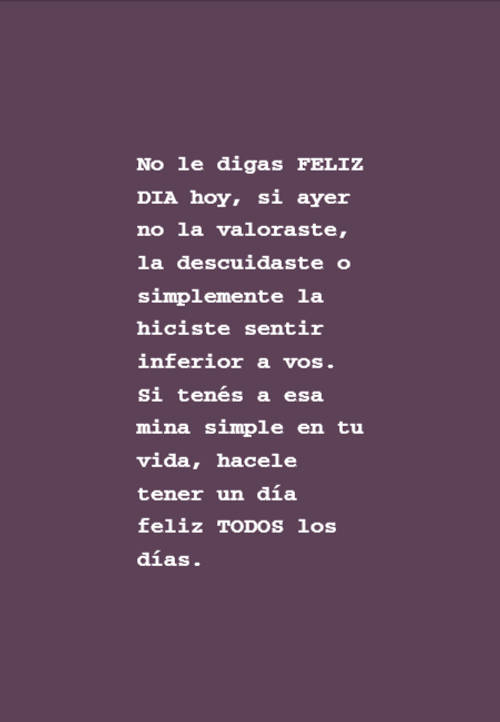 No le digas FELIZ DIA hoy, si ayer no la valoraste, la descuidaste o simplemente la hiciste sentir inferior a vos. Si tenés a esa mina simple en tu vida, hacele tener un día feliz TODOS los días.